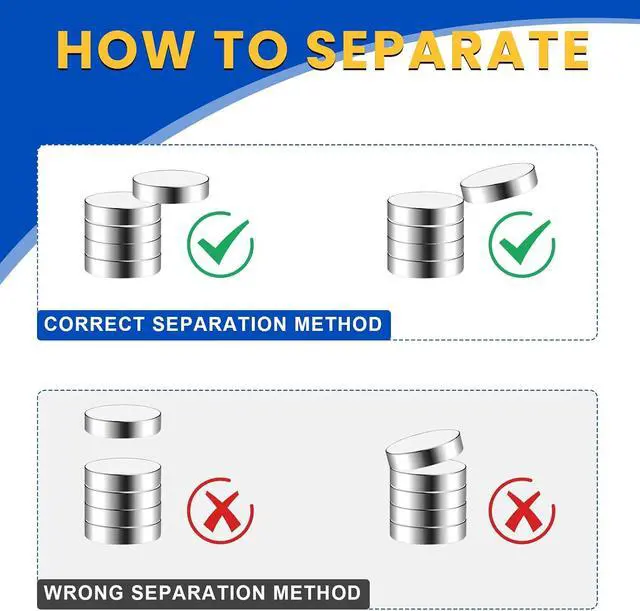 HOW TO SEPARATE

CORRECT SEPARATION METHOD

WRONG SEPARATION METHOD